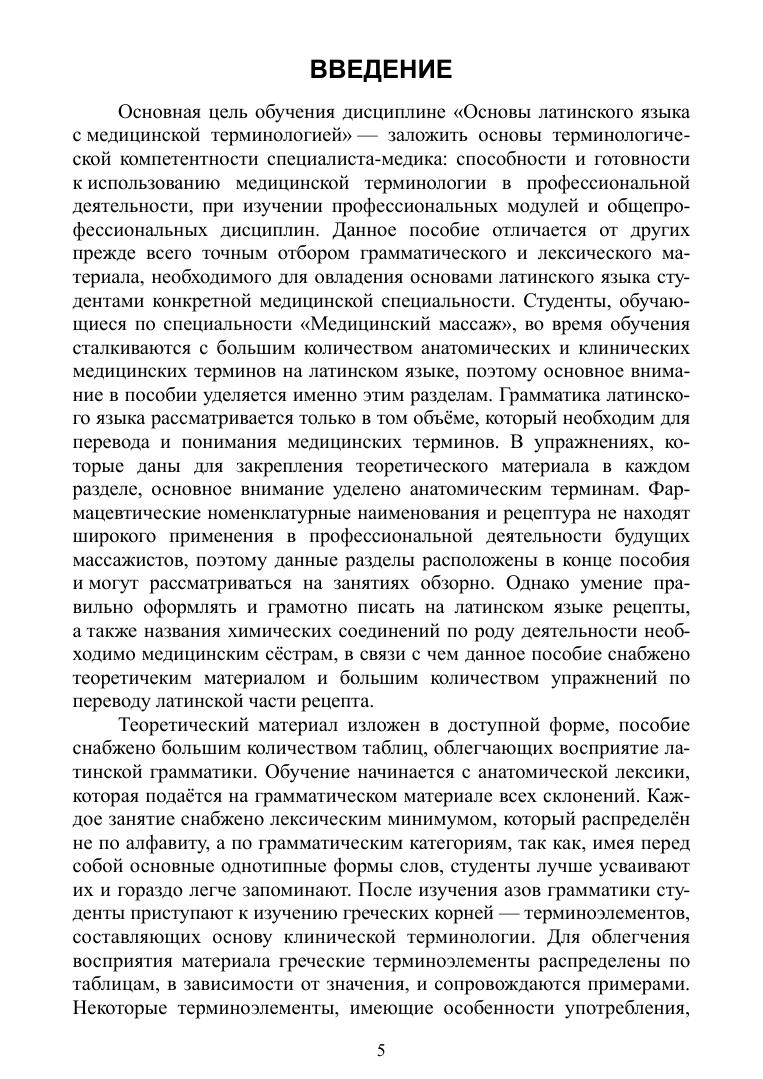 ВВЕДЕНИЕ

Основная цель обучения дисциплине «Основы латинского языка с медицинской терминологией» — заложить основы терминологической компетентности специалиста-медика: способности и готовности к использованию медицинской терминологии в профессиональной деятельности, при изучении профессиональных модулей и общепрофессиональных дисциплин. Данное пособие отличается от других прежде всего точным отбором грамматического и лексического материала, необходимого для овладения основами латинского языка студентами конкретной медицинской специальности. Студенты, обучающиеся по специальности «Медицинский массаж», во время обучения сталкиваются с большим количеством анатомических и клинических медицинских терминов на латинском языке, поэтому основное внимание в пособии уделяется именно этим разделам. Грамматика латинского языка рассматривается только в том объёме, который необходим для перевода и понимания медицинских терминов. В упражнениях, которые даны для закрепления теоретического материала в каждом разделе, основное внимание уделено анатомическим терминам. Фармацевтические номенклатурные наименования и рецептура не находят широкого применения в профессиональной деятельности будущих массажистов, поэтому данные разделы расположены в конце пособия и могут рассматриваться на занятиях обзорно. Однако умение правильно оформлять и грамотно писать на латинском языке рецепты, а также названия химических соединений по роду деятельности необходимо медицинским сёстрам, в связи с чем данное пособие снабжено теоретичеким материалом и большим количеством упражнений по переводу латинской части рецепта.

Теоретический материал изложен в доступной форме, пособие снабжено большим количеством таблиц, облегчающих восприятие латинской грамматики. Обучение начинается с анатомической лексики, которая подаётся на грамматическом материале всех склонений. Каждое занятие снабжено лексическим минимумом, который распределён не по алфавиту, а по грамматическим категориям, так как, имея перед собой основные однотипные формы слов, студенты лучше усваивают их и гораздо легче запоминают. После изучения азов грамматики студенты приступают к изучению греческих корней — терминоэлементов, составляющих основу клинической терминологии. Для облегчения восприятия материала греческие терминоэлементы распределены по таблицам, в зависимости от значения, и сопровождаются примерами. Некоторые терминоэлементы, имеющие особенности употребления,

5